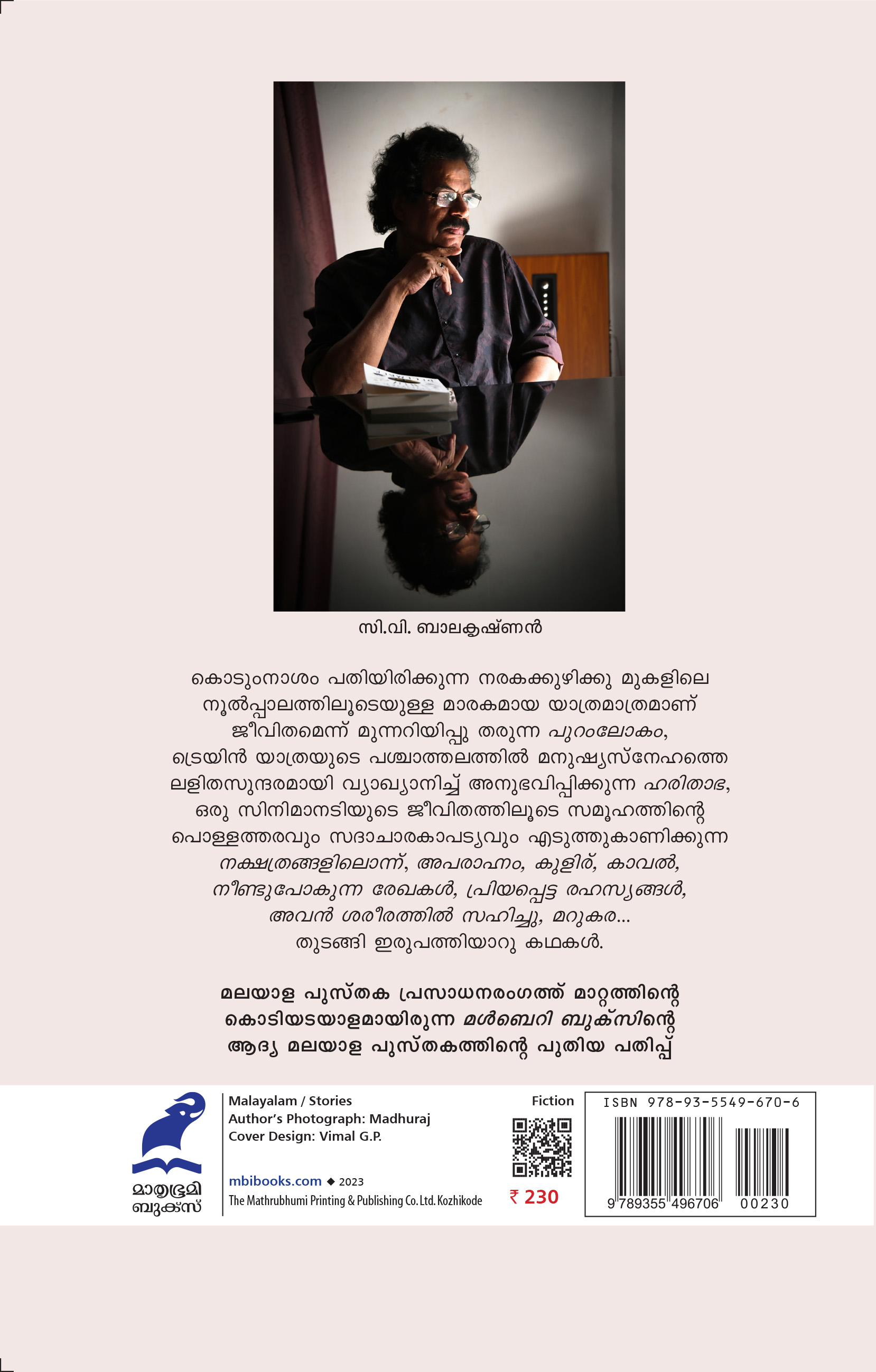 സി.വി. ബാലകൃഷ്ണൻ

കൊടുംനാശം പതിയിരിക്കുന്ന നരകക്കുഴിക്കു മുകളിലെ നൂൽപ്പാലത്തിലൂടെയുള്ള മാരകമായ യാത്രമാത്രമാണ് ജീവിതമെന്ന് മുന്നറിയിപ്പു തരുന്ന പുറംലോകം, ട്രെയിൻ യാത്രയുടെ പശ്ചാത്തലത്തിൽ മനുഷ്യസ്നേഹത്തെ ലളിതസുന്ദരമായി വ്യാഖ്യാനിച്ച് അനുഭവിപ്പിക്കുന്ന ഹരിതാഭ, ഒരു സിനിമാനടിയുടെ ജീവിതത്തിലൂടെ സമൂഹത്തിന്റെ പൊള്ളത്തരവും സദാചാരകാപട്യവും എടുത്തുകാണിക്കുന്ന നക്ഷത്രങ്ങളിലൊന്ന്, അപരാഹ്നം, കുളിര്, കാവൽ, നീണ്ടുപോകുന്ന രേഖകൾ, പ്രിയപ്പെട്ട രഹസ്യങ്ങൾ, അവൻ ശരീരത്തിൽ സഹിച്ചു, മറുകര... തുടങ്ങി ഇരുപത്തിയാറു കഥകൾ.

മലയാള പുസ്തക പ്രസാധനരംഗത്ത് മാറ്റത്തിന്റെ കൊടിയടയാളമായിരുന്ന മൾബെറി ബുക്സിന്റെ ആദ്യ മലയാള പുസ്തകത്തിന്റെ പുതിയ പതിപ്പ്

മാതൃഭൂമി
ബുക്സ്

Malayalam / Stories
Author's Photograph: Madhuraj
Cover Design: Vimal G.P.

mbibooks.com ◆ 2023
The Mathrubhumi Printing & Publishing Co. Ltd. Kozhikode

Fiction

₹ 230

ISBN 978-93-5549-670-6
9 789355 496706 00230